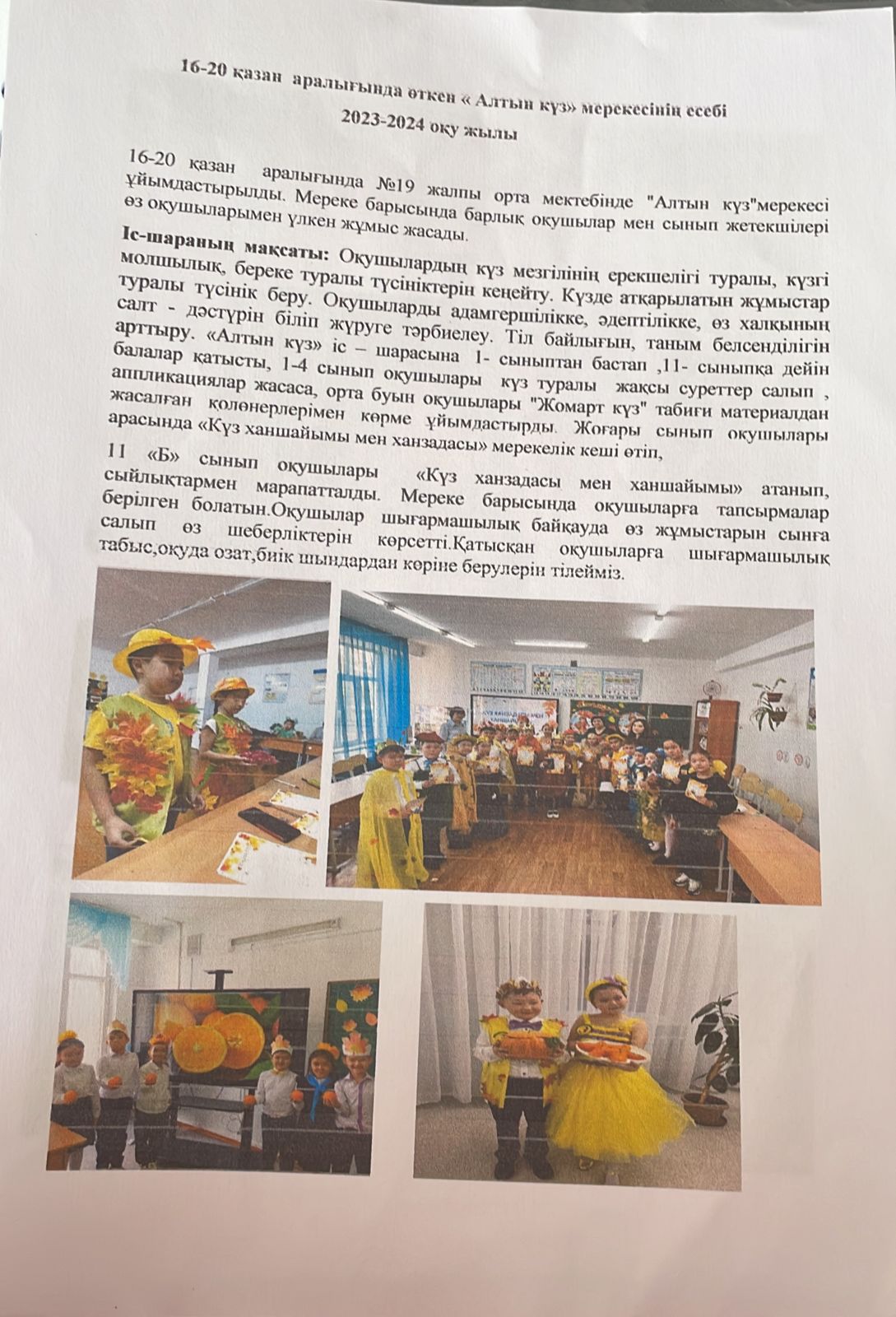 16-20 қазан аралығында өткен « Алтын күз» мерекесінің есебі

2023-2024 оқу жылы

16-20 қазан аралығында №19 жалпы орта мектебінде "Алтын күз"мерекесі ұйымдастырылды. Мереке барысында барлық оқушылар мен сынып жетекшілері өз оқушыларымен үлкен жұмыс жасады.

Іс-шараның мақсаты: Оқушылардың күз мезгілінің ерекшелігі туралы, күзгі молшылық, береке туралы түсініктерін кеңейту. Күзде атқарылатын жұмыстар туралы түсінік беру. Оқушыларды адамгершілікке, әдептілікке, өз халқының салт - дәстүрін біліп жүруге тәрбиелеу. Тіл байлығын, таным белсенділігін арттыру. «Алтын күз» іс – шарасына 1- сыныптан бастап ,11- сыныпқа дейін балалар қатысты, 1-4 сынып оқушылары күз туралы жақсы суреттер салып , аппликациялар жасаса, орта буын оқушылары "Жомарт күз" табиғи материалдан жасалған қолөнерлерімен көрме ұйымдастырды. Жоғары сынып оқушылары арасында «Күз ханшайымы мен ханзадасы» мерекелік кеші өтіп,

11 «Б» сынып оқушылары «Күз ханзадасы мен ханшайымы» атанып, сыйлықтармен марапатталды. Мереке барысында оқушыларға тапсырмалар берілген болатын.Оқушылар шығармашылық байқауда өз жұмыстарын сынға салып өз шеберліктерін көрсетті.Қатысқан оқушыларға шығармашылық табыс,оқуда озат,биік шыңдардан көріне берулерін тілейміз.